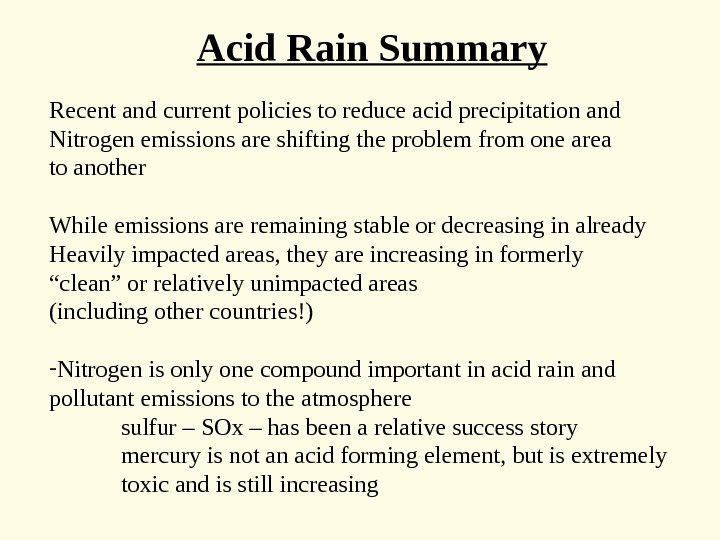 Acid Rain Summary

Recent and current policies to reduce acid precipitation and Nitrogen emissions are shifting the problem from one area to another

While emissions are remaining stable or decreasing in already Heavily impacted areas, they are increasing in formerly “clean” or relatively unimpacted areas
(including other countries!)

-Nitrogen is only one compound important in acid rain and pollutant emissions to the atmosphere
sulfur – SOx – has been a relative success story
mercury is not an acid forming element, but is extremely toxic and is still increasing